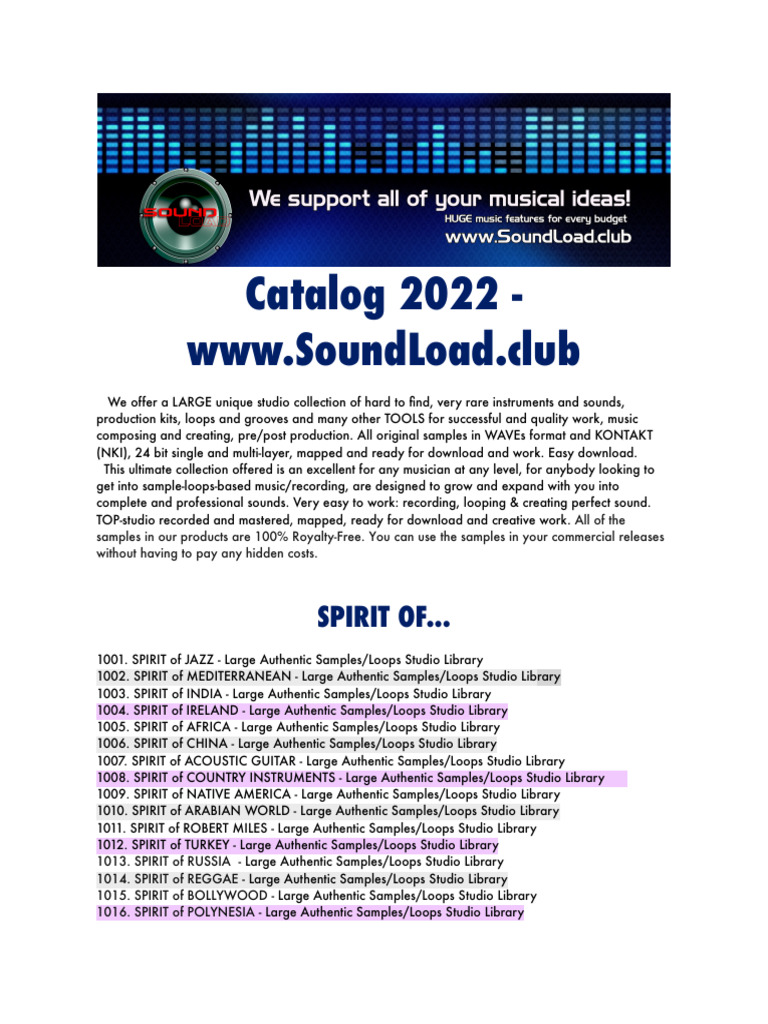 SOUND
We support all of your musical ideas!
HUGE music features for every budget
www.SoundLoad.club

Catalog 2022 - www.SoundLoad.club

We offer a LARGE unique studio collection of hard to find, very rare instruments and sounds, production kits, loops and grooves and many other TOOLS for successful and quality work, music composing and creating, pre/post production. All original samples in WAVEs format and KONTAKT (NKI), 24 bit single and multi-layer, mapped and ready for download and work. Easy download.

This ultimate collection offered is an excellent for any musician at any level, for anybody looking to get into sample-loops-based music/recording, are designed to grow and expand with you into complete and professional sounds. Very easy to work: recording, looping & creating perfect sound. TOP-studio recorded and mastered, mapped, ready for download and creative work. All of the samples in our products are 100% Royalty-Free. You can use the samples in your commercial releases without having to pay any hidden costs.

SPIRIT OF...

1001. SPIRIT of JAZZ - Large Authentic Samples/Loops Studio Library
1002. SPIRIT of MEDITERRANEAN - Large Authentic Samples/Loops Studio Library
1003. SPIRIT of INDIA - Large Authentic Samples/Loops Studio Library
1004. SPIRIT of IRELAND - Large Authentic Samples/Loops Studio Library
1005. SPIRIT of AFRICA - Large Authentic Samples/Loops Studio Library
1006. SPIRIT of CHINA - Large Authentic Samples/Loops Studio Library
1007. SPIRIT of ACOUSTIC GUITAR - Large Authentic Samples/Loops Studio Library
1008. SPIRIT of COUNTRY INSTRUMENTS - Large Authentic Samples/Loops Studio Library
1009. SPIRIT of NATIVE AMERICA - Large Authentic Samples/Loops Studio Library
1010. SPIRIT of ARABIAN WORLD - Large Authentic Samples/Loops Studio Library
1011. SPIRIT of ROBERT MILES - Large Authentic Samples/Loops Studio Library
1012. SPIRIT of TURKEY - Large Authentic Samples/Loops Studio Library
1013. SPIRIT of RUSSIA - Large Authentic Samples/Loops Studio Library
1014. SPIRIT of REGGAE - Large Authentic Samples/Loops Studio Library
1015. SPIRIT of BOLLYWOOD - Large Authentic Samples/Loops Studio Library
1016. SPIRIT of POLYNESIA - Large Authentic Samples/Loops Studio Library